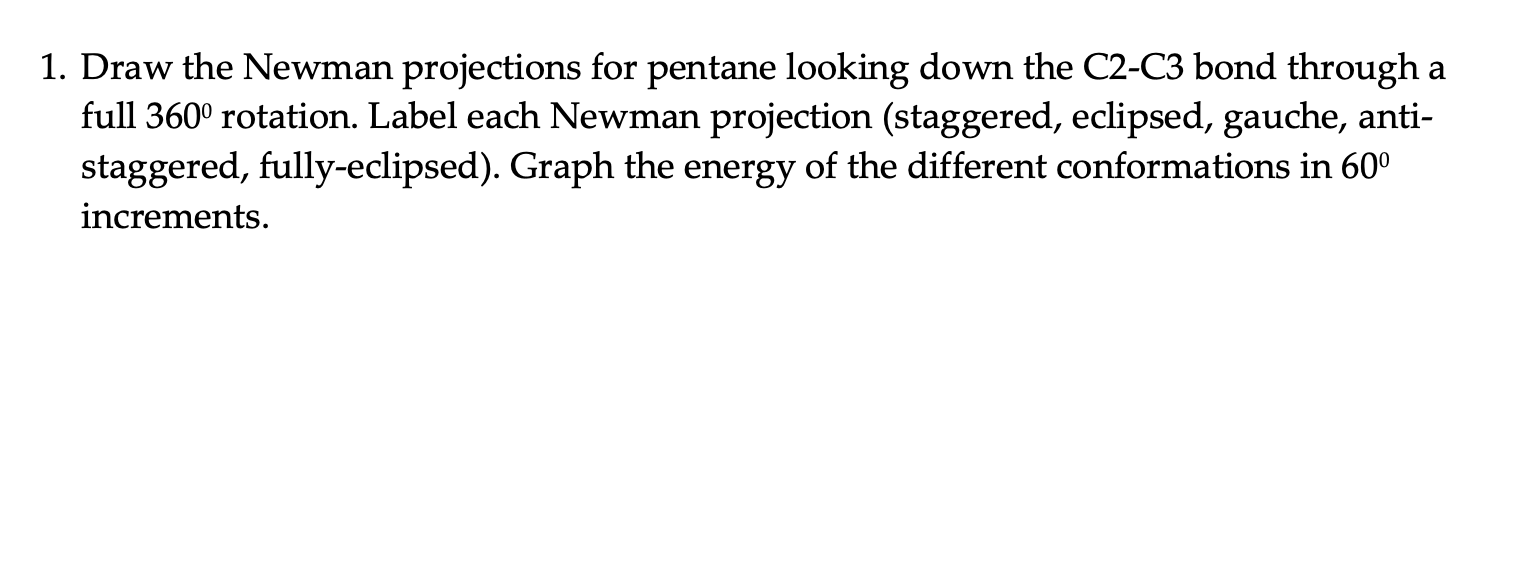 1. Draw the Newman projections for pentane looking down the C2-C3 bond through a full $360^0$ rotation. Label each Newman projection (staggered, eclipsed, gauche, anti-staggered, fully-eclipsed). Graph the energy of the different conformations in $60^0$ increments.